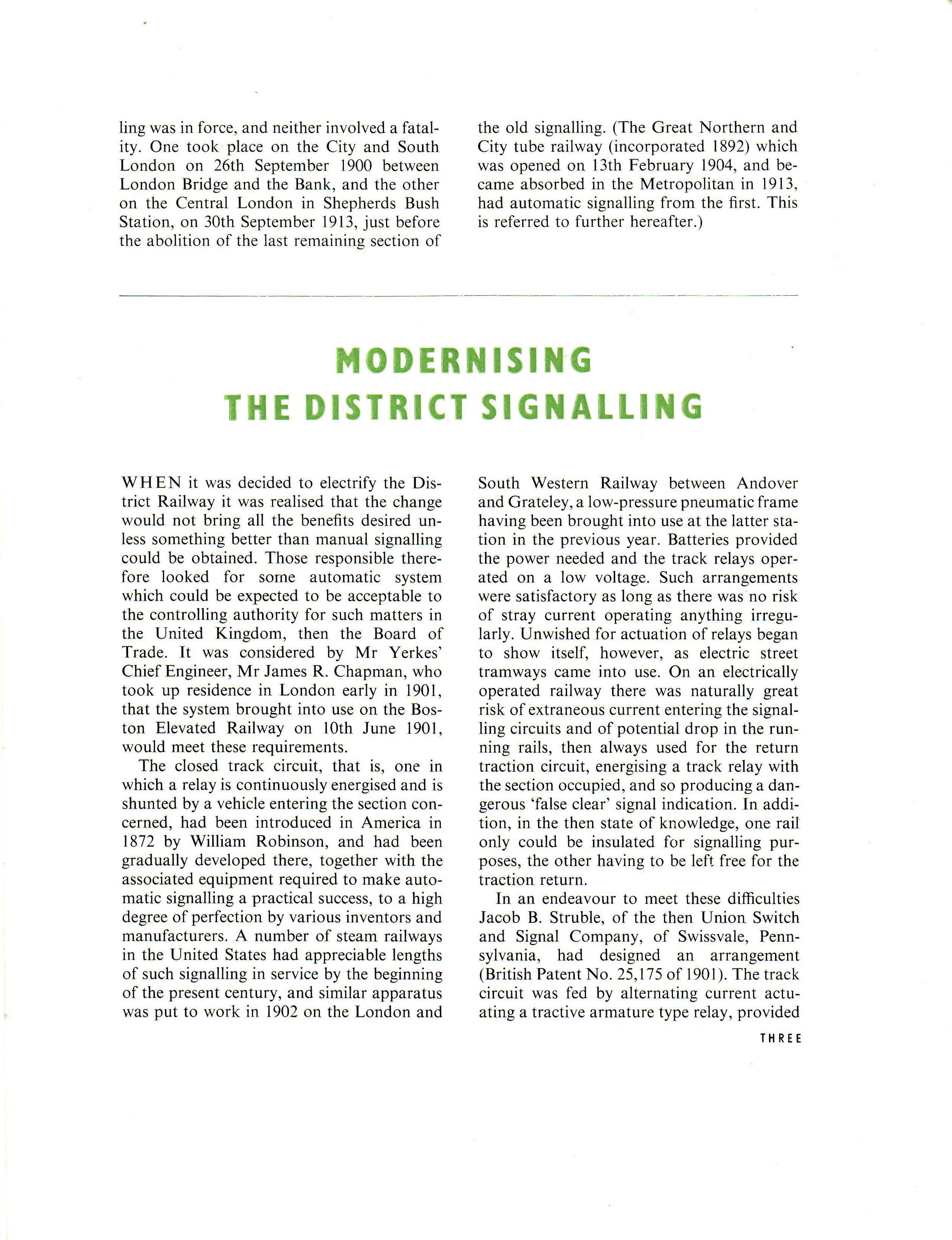 ling was in force, and neither involved a fatality. One took place on the City and South London on 26th September 1900 between London Bridge and the Bank, and the other on the Central London in Shepherds Bush Station, on 30th September 1913, just before the abolition of the last remaining section of the old signalling. (The Great Northern and City tube railway (incorporated 1892) which was opened on 13th February 1904, and became absorbed in the Metropolitan in 1913, had automatic signalling from the first. This is referred to further hereafter.)

MODERNISING
THE DISTRICT SIGNALLING

WHEN it was decided to electrify the District Railway it was realised that the change would not bring all the benefits desired unless something better than manual signalling could be obtained. Those responsible therefore looked for some automatic system which could be expected to be acceptable to the controlling authority for such matters in the United Kingdom, then the Board of Trade. It was considered by Mr Yerkes' Chief Engineer, Mr James R. Chapman, who took up residence in London early in 1901, that the system brought into use on the Boston Elevated Railway on 10th June 1901, would meet these requirements.

The closed track circuit, that is, one in which a relay is continuously energised and is shunted by a vehicle entering the section concerned, had been introduced in America in 1872 by William Robinson, and had been gradually developed there, together with the associated equipment required to make automatic signalling a practical success, to a high degree of perfection by various inventors and manufacturers. A number of steam railways in the United States had appreciable lengths of such signalling in service by the beginning of the present century, and similar apparatus was put to work in 1902 on the London and South Western Railway between Andover and Grateley, a low-pressure pneumatic frame having been brought into use at the latter station in the previous year. Batteries provided the power needed and the track relays operated on a low voltage. Such arrangements were satisfactory as long as there was no risk of stray current operating anything irregularly. Unwished for actuation of relays began to show itself, however, as electric street tramways came into use. On an electrically operated railway there was naturally great risk of extraneous current entering the signalling circuits and of potential drop in the running rails, then always used for the return traction circuit, energising a track relay with the section occupied, and so producing a dangerous 'false clear' signal indication. In addition, in the then state of knowledge, one rail only could be insulated for signalling purposes, the other having to be left free for the traction return.

In an endeavour to meet these difficulties Jacob B. Struble, of the then Union Switch and Signal Company, of Swissvale, Pennsylvania, had designed an arrangement (British Patent No. 25,175 of 1901). The track circuit was fed by alternating current actuating a tractive armature type relay, provided

THREE